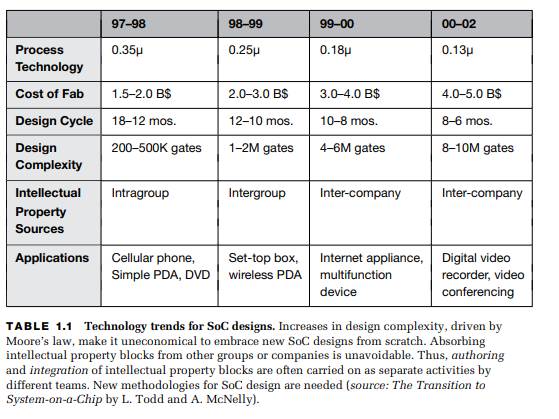 | | 97–98 | 98–99 | 99–00 | 00–02 |
|---|---|---|---|---|
| Process Technology | 0.35μ | 0.25μ | 0.18μ | 0.13μ |
| Cost of Fab | 1.5–2.0 B$ | 2.0–3.0 B$ | 3.0–4.0 B$ | 4.0–5.0 B$ |
| Design Cycle | 18–12 mos. | 12–10 mos. | 10–8 mos. | 8–6 mos. |
| Design Complexity | 200–500K gates | 1–2M gates | 4–6M gates | 8–10M gates |
| Intellectual Property Sources | Intragroup | Intergroup | Inter-company | Inter-company |
| Applications | Cellular phone, Simple PDA, DVD | Set-top box, wireless PDA | Internet appliance, multifunction device | Digital video recorder, video conferencing |

TABLE 1.1 Technology trends for SoC designs. Increases in design complexity, driven by Moore's law, make it uneconomical to embrace new SoC designs from scratch. Absorbing intellectual property blocks from other groups or companies is unavoidable. Thus, authoring and integration of intellectual property blocks are often carried on as separate activities by different teams. New methodologies for SoC design are needed (source: The Transition to System-on-a-Chip by L. Todd and A. McNelly).